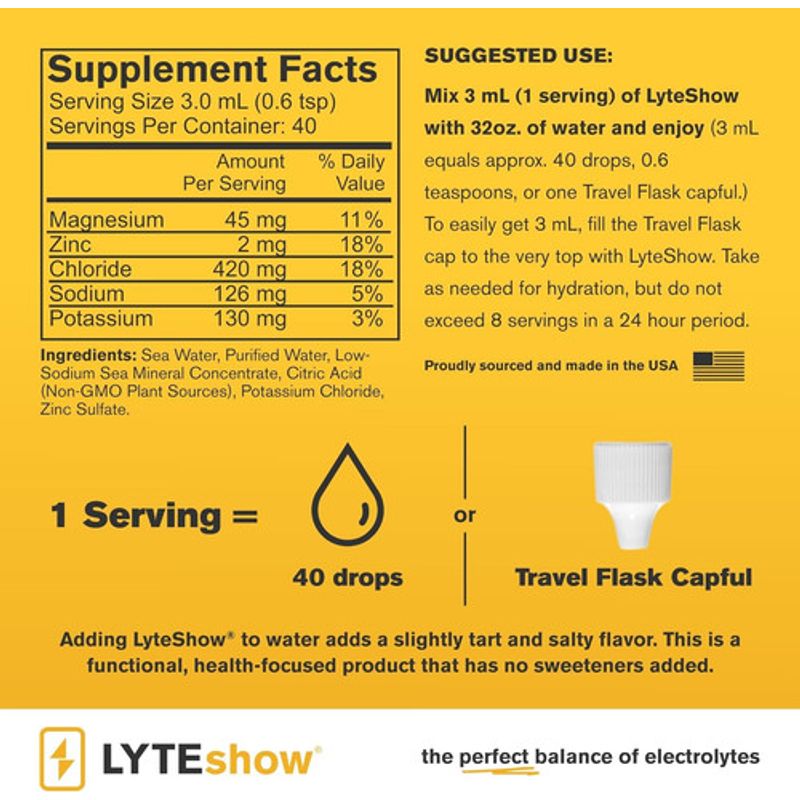 Supplement Facts
Serving Size 3.0 mL (0.6 tsp)
Servings Per Container: 40

| | Amount Per Serving | % Daily Value |
|---|---|---|
| Magnesium | 45 mg | 11% |
| Zinc | 2 mg | 18% |
| Chloride | 420 mg | 18% |
| Sodium | 126 mg | 5% |
| Potassium | 130 mg | 3% |

Ingredients: Sea Water, Purified Water, Low-Sodium Sea Mineral Concentrate, Citric Acid (Non-GMO Plant Sources), Potassium Chloride, Zinc Sulfate.

SUGGESTED USE:

Mix 3 mL (1 serving) of LyteShow with 32oz. of water and enjoy (3 mL equals approx. 40 drops, 0.6 teaspoons, or one Travel Flask capful.) To easily get 3 mL, fill the Travel Flask cap to the very top with LyteShow. Take as needed for hydration, but do not exceed 8 servings in a 24 hour period.

Proudly sourced and made in the USA

1 Serving =

40 drops

or

Travel Flask Capful

Adding LyteShow® to water adds a slightly tart and salty flavor. This is a functional, health-focused product that has no sweeteners added.

LYTEshow®

the perfect balance of electrolytes